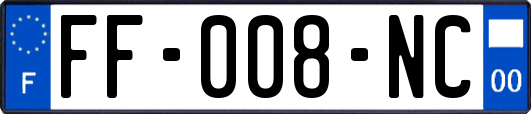 F

FF-008-NC

00